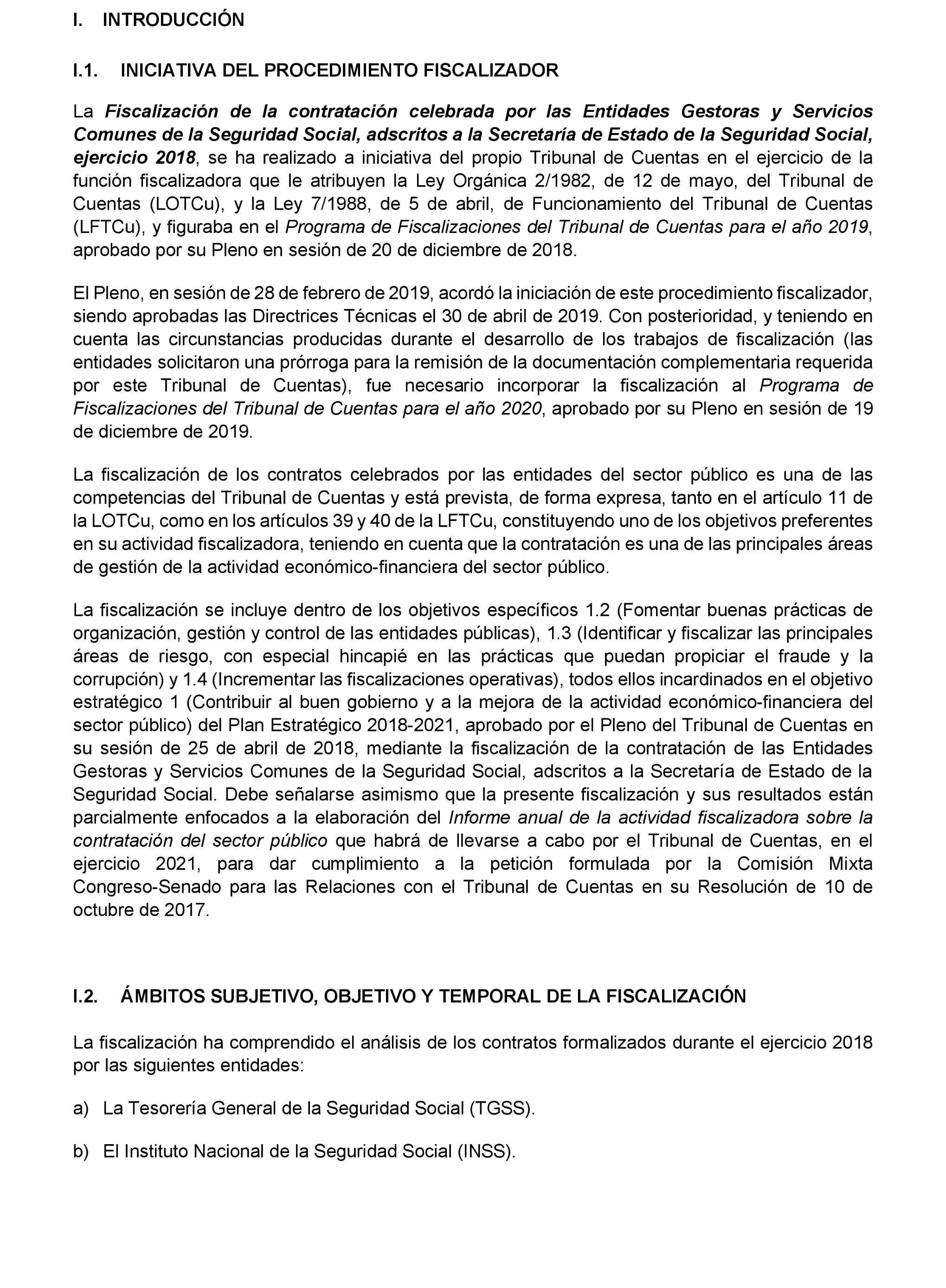 I. INTRODUCCIÓN

I.1. INICIATIVA DEL PROCEDIMIENTO FISCALIZADOR

La Fiscalización de la contratación celebrada por las Entidades Gestoras y Servicios Comunes de la Seguridad Social, adscritos a la Secretaría de Estado de la Seguridad Social, ejercicio 2018, se ha realizado a iniciativa del propio Tribunal de Cuentas en el ejercicio de la función fiscalizadora que le atribuyen la Ley Orgánica 2/1982, de 12 de mayo, del Tribunal de Cuentas (LOTCu), y la Ley 7/1988, de 5 de abril, de Funcionamiento del Tribunal de Cuentas (LFTCu), y figuraba en el Programa de Fiscalizaciones del Tribunal de Cuentas para el año 2019, aprobado por su Pleno en sesión de 20 de diciembre de 2018.

El Pleno, en sesión de 28 de febrero de 2019, acordó la iniciación de este procedimiento fiscalizador, siendo aprobadas las Directrices Técnicas el 30 de abril de 2019. Con posterioridad, y teniendo en cuenta las circunstancias producidas durante el desarrollo de los trabajos de fiscalización (las entidades solicitaron una prórroga para la remisión de la documentación complementaria requerida por este Tribunal de Cuentas), fue necesario incorporar la fiscalización al Programa de Fiscalizaciones del Tribunal de Cuentas para el año 2020, aprobado por su Pleno en sesión de 19 de diciembre de 2019.

La fiscalización de los contratos celebrados por las entidades del sector público es una de las competencias del Tribunal de Cuentas y está prevista, de forma expresa, tanto en el artículo 11 de la LOTCu, como en los artículos 39 y 40 de la LFTCu, constituyendo uno de los objetivos preferentes en su actividad fiscalizadora, teniendo en cuenta que la contratación es una de las principales áreas de gestión de la actividad económico-financiera del sector público.

La fiscalización se incluye dentro de los objetivos específicos 1.2 (Fomentar buenas prácticas de organización, gestión y control de las entidades públicas), 1.3 (Identificar y fiscalizar las principales áreas de riesgo, con especial hincapié en las prácticas que puedan propiciar el fraude y la corrupción) y 1.4 (Incrementar las fiscalizaciones operativas), todos ellos incardinados en el objetivo estratégico 1 (Contribuir al buen gobierno y a la mejora de la actividad económico-financiera del sector público) del Plan Estratégico 2018-2021, aprobado por el Pleno del Tribunal de Cuentas en su sesión de 25 de abril de 2018, mediante la fiscalización de la contratación de las Entidades Gestoras y Servicios Comunes de la Seguridad Social, adscritos a la Secretaría de Estado de la Seguridad Social. Debe señalarse asimismo que la presente fiscalización y sus resultados están parcialmente enfocados a la elaboración del Informe anual de la actividad fiscalizadora sobre la contratación del sector público que habrá de llevarse a cabo por el Tribunal de Cuentas, en el ejercicio 2021, para dar cumplimiento a la petición formulada por la Comisión Mixta Congreso-Senado para las Relaciones con el Tribunal de Cuentas en su Resolución de 10 de octubre de 2017.

I.2. ÁMBITOS SUBJETIVO, OBJETIVO Y TEMPORAL DE LA FISCALIZACIÓN

La fiscalización ha comprendido el análisis de los contratos formalizados durante el ejercicio 2018 por las siguientes entidades:

a) La Tesorería General de la Seguridad Social (TGSS).

b) El Instituto Nacional de la Seguridad Social (INSS).